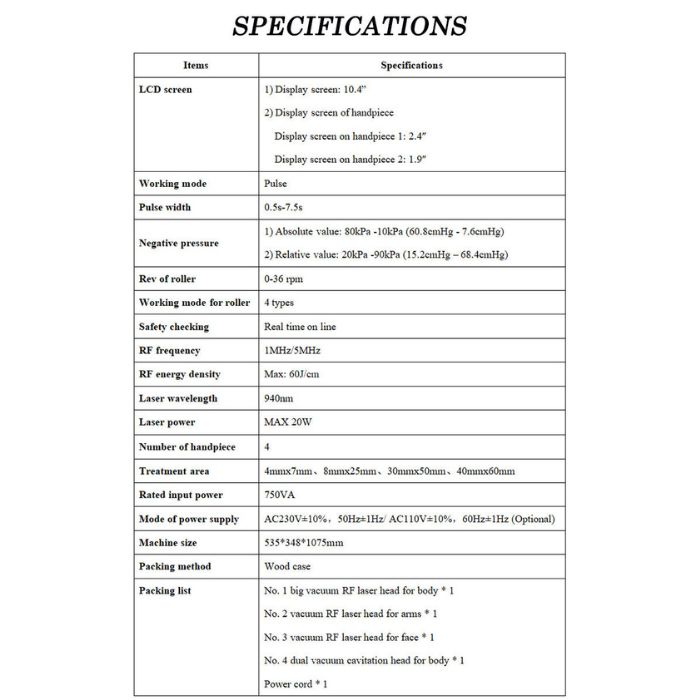 SPECIFICATIONS

| Items | Specifications |
|---|---|
| LCD screen | 1) Display screen: 10.4" 2) Display screen of handpiece Display screen on handpiece 1: 2.4" Display screen on handpiece 2: 1.9" |
| Working mode | Pulse |
| Pulse width | 0.5s-7.5s |
| Negative pressure | 1) Absolute value: 80kPa -10kPa (60.8cmHg - 7.6cmHg) 2) Relative value: 20kPa -90kPa (15.2cmHg – 68.4cmHg) |
| Rev of roller | 0-36 rpm |
| Working mode for roller | 4 types |
| Safety checking | Real time on line |
| RF frequency | 1MHz/5MHz |
| RF energy density | Max: 60J/cm |
| Laser wavelength | 940nm |
| Laser power | MAX 20W |
| Number of handpiece | 4 |
| Treatment area | 4mmx7mm、8mmx25mm、30mmx50mm、40mmx60mm |
| Rated input power | 750VA |
| Mode of power supply | AC230V±10%，50Hz±1Hz/ AC110V±10%，60Hz±1Hz (Optional) |
| Machine size | 535*348*1075mm |
| Packing method | Wood case |
| Packing list | No. 1 big vacuum RF laser head for body * 1 No. 2 vacuum RF laser head for arms * 1 No. 3 vacuum RF laser head for face * 1 No. 4 dual vacuum cavitation head for body * 1 Power cord * 1 |